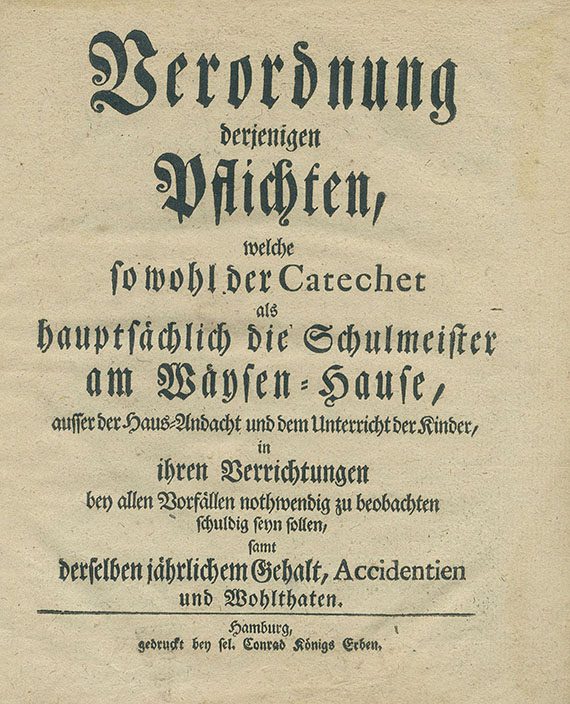 Verordnung
derjenigen
Pflichten,
welche
so wohl der Catechet
als
hauptsächlich die Schulmeister
am Wäysen-Hause,
ausser der Haus-Andacht und dem Unterricht der Kinder,
in
ihren Verrichtungen
bey allen Vorfällen nothwendig zu beobachten
schuldig seyn sollen,
samt
derselben jährlichem Gehalt, Accidentien
und Wohlthaten.

Hamburg,
gedruckt bey sel. Conrad Königs Erben.